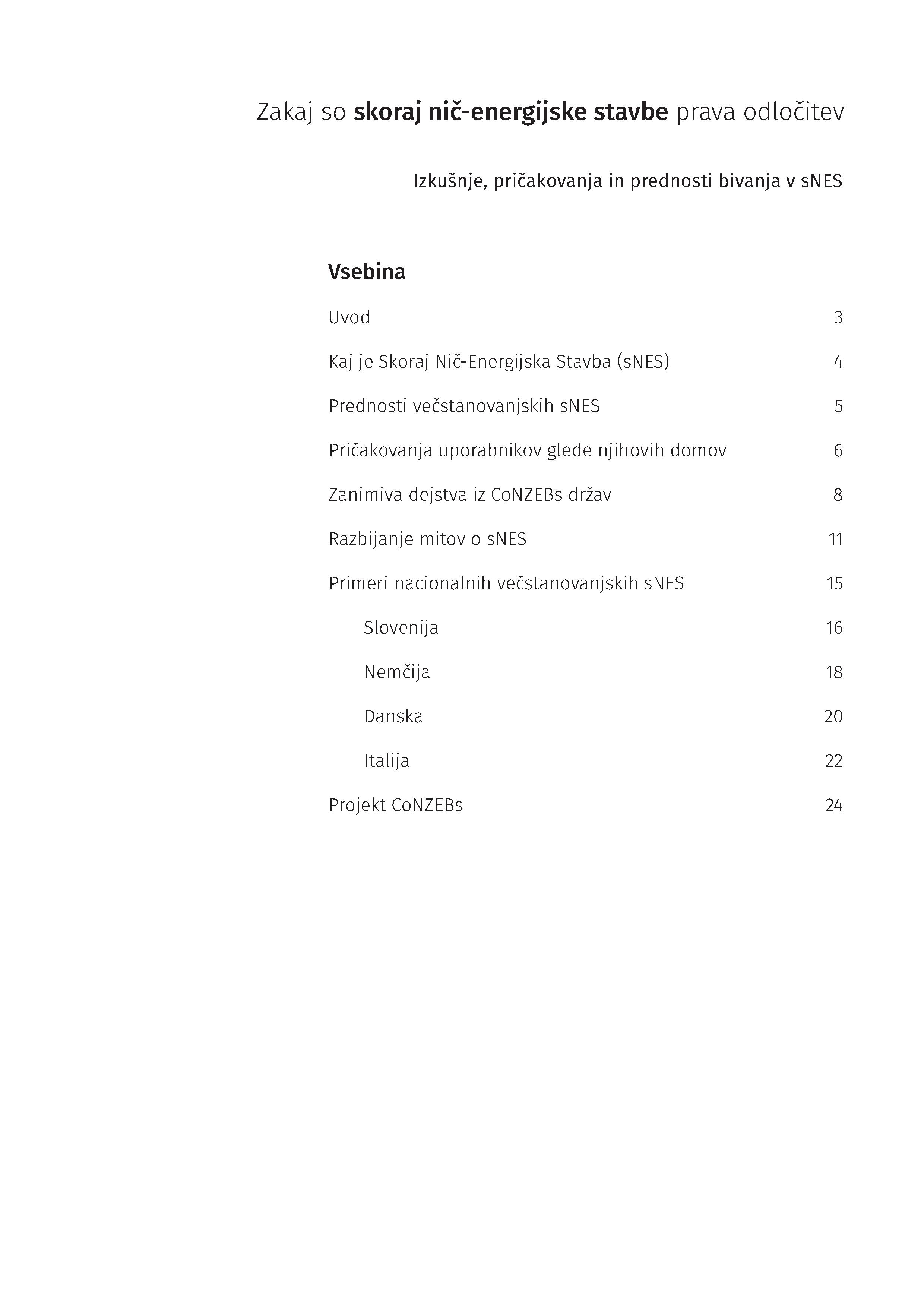 Zakaj so skoraj nič-energijske stavbe prava odločitev

Izkušnje, pričakovanja in prednosti bivanja v sNES

Vsebina

Uvod 3

Kaj je Skoraj Nič-Energijska Stavba (sNES) 4

Prednosti večstanovanjskih sNES 5

Pričakovanja uporabnikov glede njihovih domov 6

Zanimiva dejstva iz CoNZEBs držav 8

Razbijanje mitov o sNES 11

Primeri nacionalnih večstanovanjskih sNES 15

Slovenija 16

Nemčija 18

Danska 20

Italija 22

Projekt CoNZEBs 24